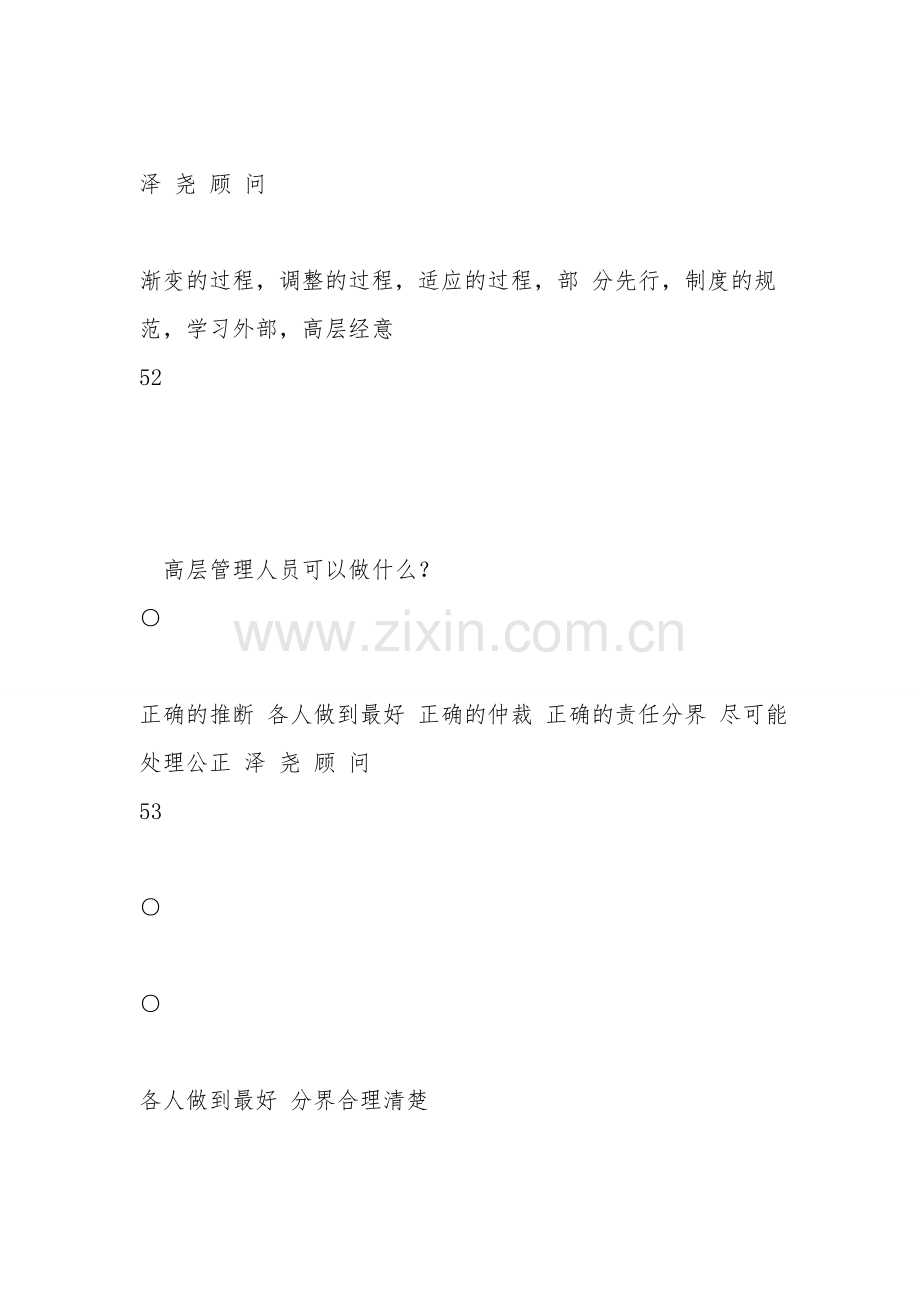 泽 尧 顾 问

渐变的过程，调整的过程，适应的过程，部 分先行，制度的规范，学习外部，高层经意

52

高层管理人员可以做什么？

○

正确的推断 各人做到最好 正确的仲裁 正确的责任分界 尽可能处理公正 泽 尧 顾 问

53

○

○

各人做到最好 分界合理清楚

www.zixin.com.cn